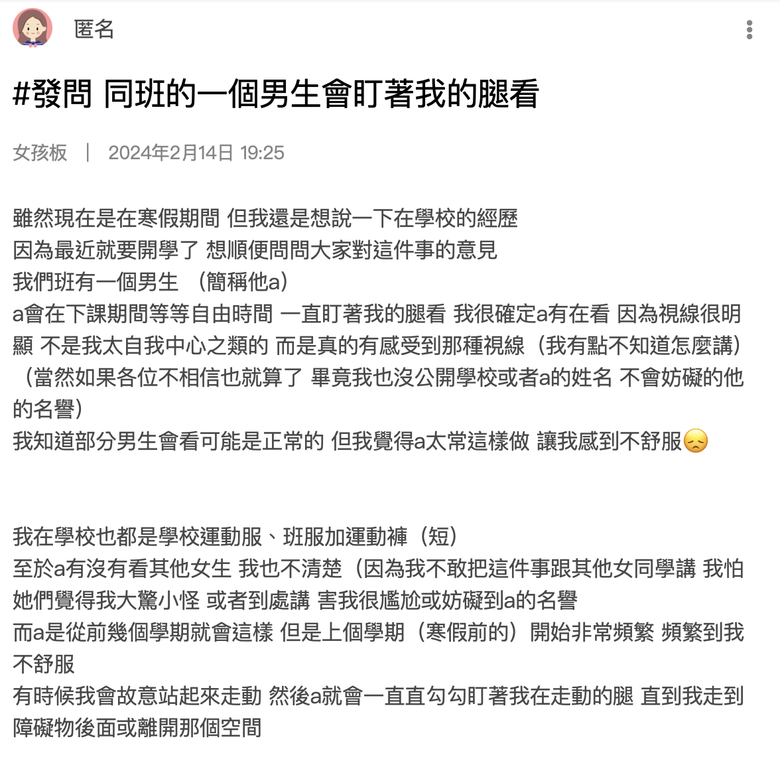 匿名

#發問 同班的一個男生會盯著我的腿看

女孩板 | 2024年2月14日 19:25

雖然現在是在寒假期間 但我還是想說一下在學校的經歷
因為最近就要開學了 想順便問問大家對這件事的意見
我們班有一個男生 （簡稱他a）
a會在下課期間等等自由時間 一直盯著我的腿看 我很確定a有在看 因為視線很明顯 不是我太自我中心之類的 而是真的有感受到那種視線（我有點不知道怎麼講）（當然如果各位不相信也就算了 畢竟我也沒公開學校或者a的姓名 不會妨礙的他的名譽）
我知道部分男生會看可能是正常的 但我覺得a太常這樣做 讓我感到不舒服😞

我在學校也都是學校運動服、班服加運動褲（短）
至於a有沒有看其他女生 我也不清楚（因為我不敢把這件事跟其他女同學講 我怕她們覺得我大驚小怪 或者到處講 害我很尷尬或妨礙到a的名譽
而a是從前幾個學期就會這樣 但是上個學期（寒假前的）開始非常頻繁 頻繁到我不舒服
有時候我會故意站起來走動 然後a就會一直直勾勾盯著我在走動的腿 直到我走到障礙物後面或離開那個空間